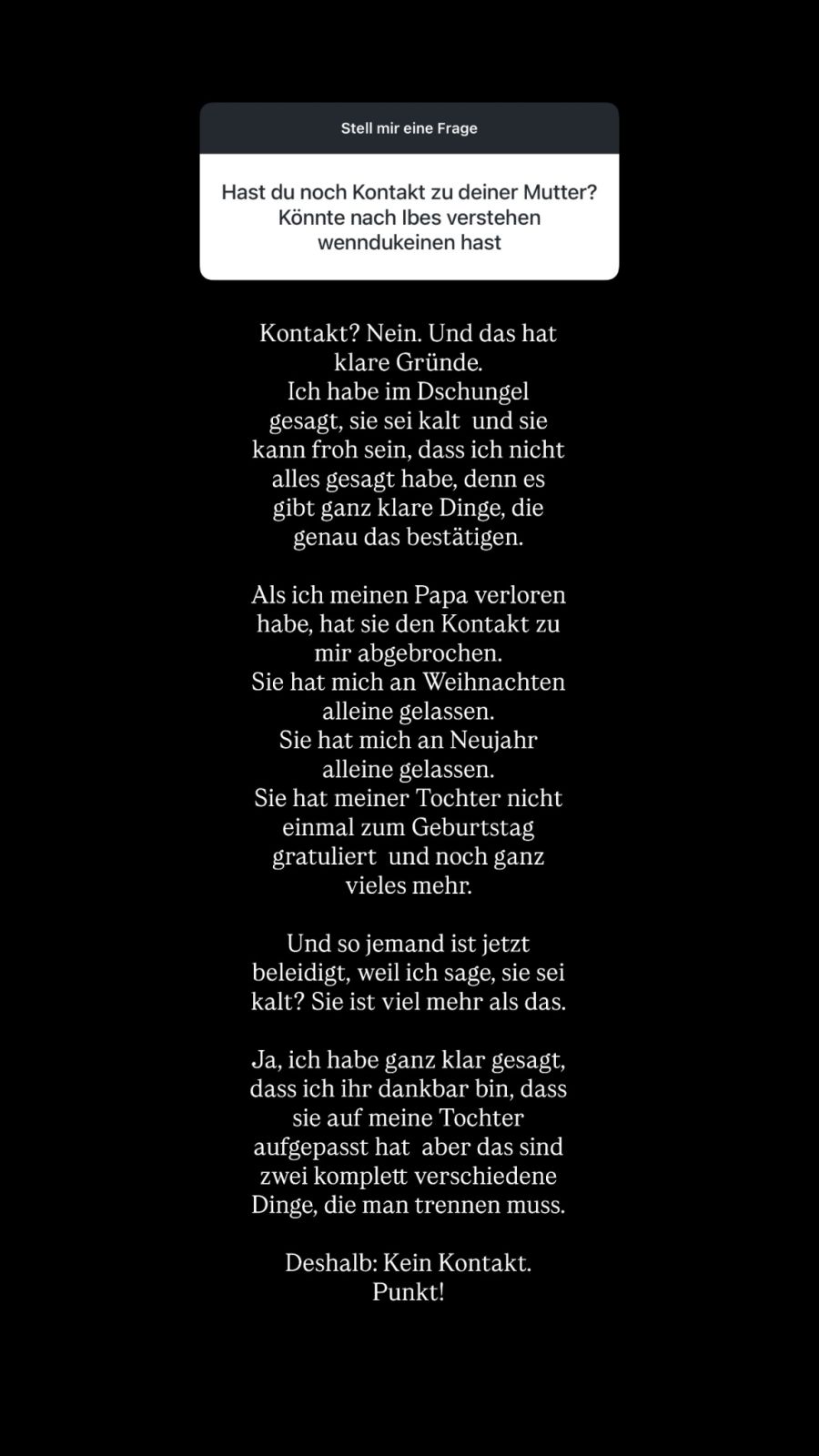 Stell mir eine Frage

Hast du noch Kontakt zu deiner Mutter? Könnte nach Ibes verstehen wenndukeinen hast

Kontakt? Nein. Und das hat klare Gründe.
Ich habe im Dschungel gesagt, sie sei kalt und sie kann froh sein, dass ich nicht alles gesagt habe, denn es gibt ganz klare Dinge, die genau das bestätigen.

Als ich meinen Papa verloren habe, hat sie den Kontakt zu mir abgebrochen.
Sie hat mich an Weihnachten alleine gelassen.
Sie hat mich an Neujahr alleine gelassen.
Sie hat meiner Tochter nicht einmal zum Geburtstag gratuliert und noch ganz vieles mehr.

Und so jemand ist jetzt beleidigt, weil ich sage, sie sei kalt? Sie ist viel mehr als das.

Ja, ich habe ganz klar gesagt, dass ich ihr dankbar bin, dass sie auf meine Tochter aufgepasst hat aber das sind zwei komplett verschiedene Dinge, die man trennen muss.

Deshalb: Kein Kontakt.
Punkt!